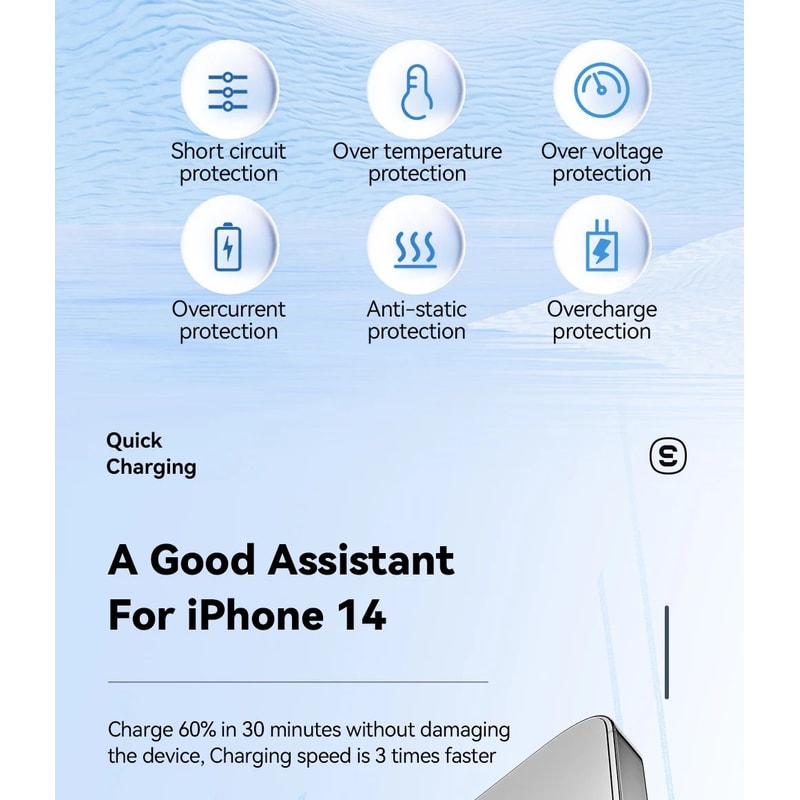 Short circuit protection

Over temperature protection

Over voltage protection

Overcurrent protection

Anti-static protection

Overcharge protection

Quick Charging

A Good Assistant For iPhone 14

Charge 60% in 30 minutes without damaging the device, Charging speed is 3 times faster